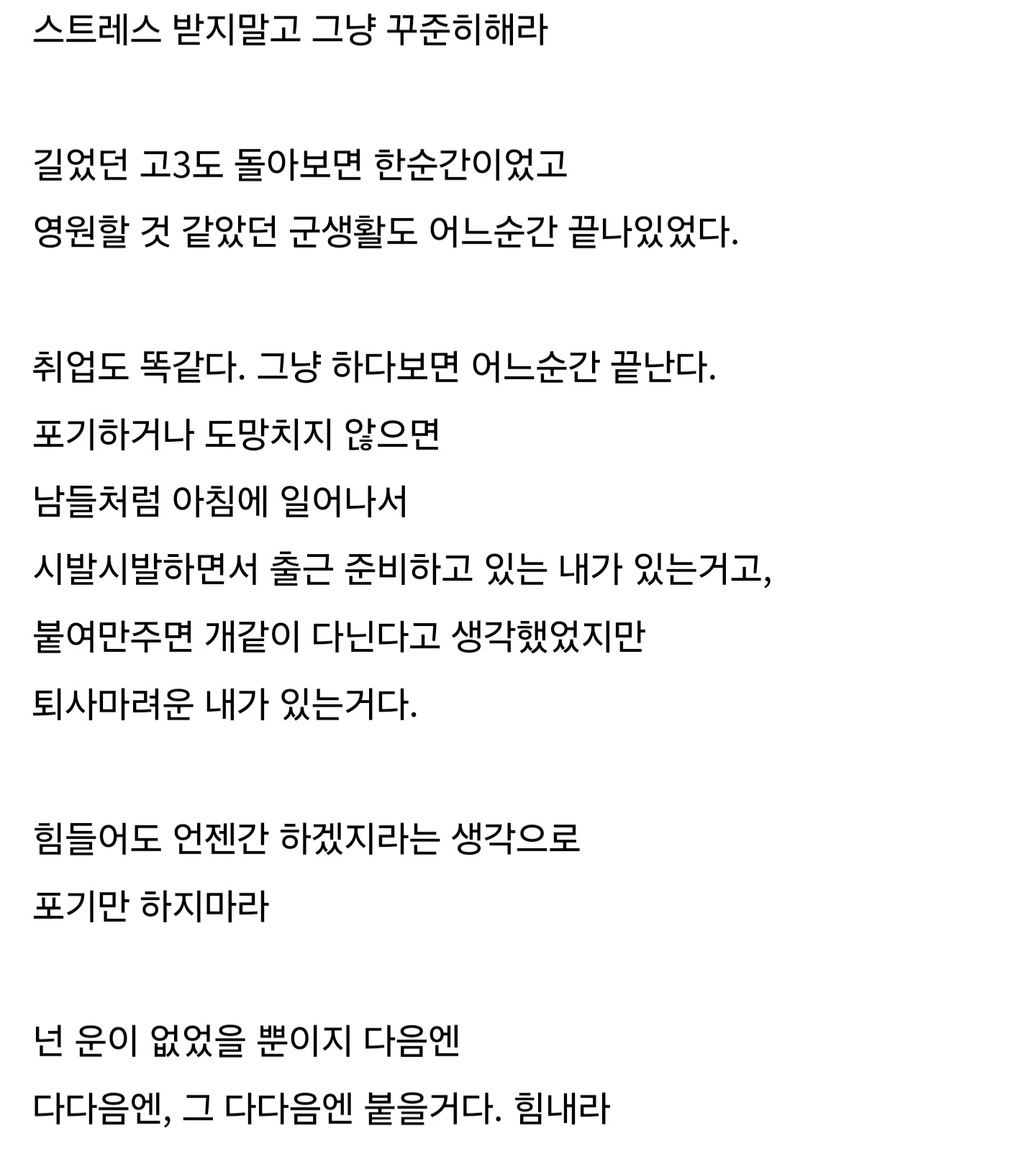 스트레스 받지말고 그냥 꾸준히해라

길었던 고3도 돌아보면 한순간이었고
영원할 것 같았던 군생활도 어느순간 끝나있었다.

취업도 똑같다. 그냥 하다보면 어느순간 끝난다.
포기하거나 도망치지 않으면
남들처럼 아침에 일어나서
시발시발하면서 출근 준비하고 있는 내가 있는거고,
붙여만주면 개같이 다닌다고 생각했었지만
퇴사마려운 내가 있는거다.

힘들어도 언젠간 하겠지라는 생각으로
포기만 하지마라

넌 운이 없었을 뿐이지 다음엔
다다음엔, 그 다다음엔 붙을거다. 힘내라